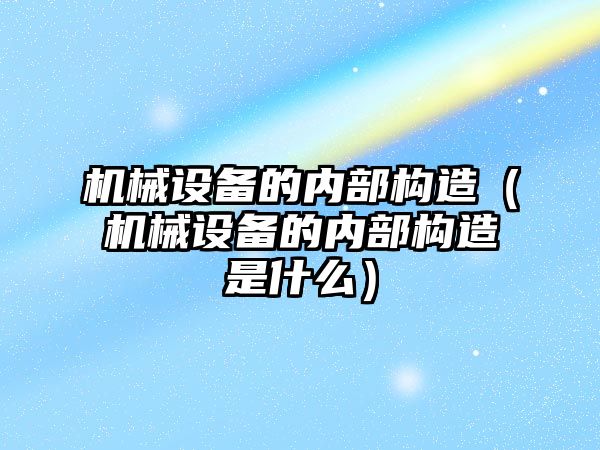 机械设备的内部构造（机械设备的内部构造是什么）